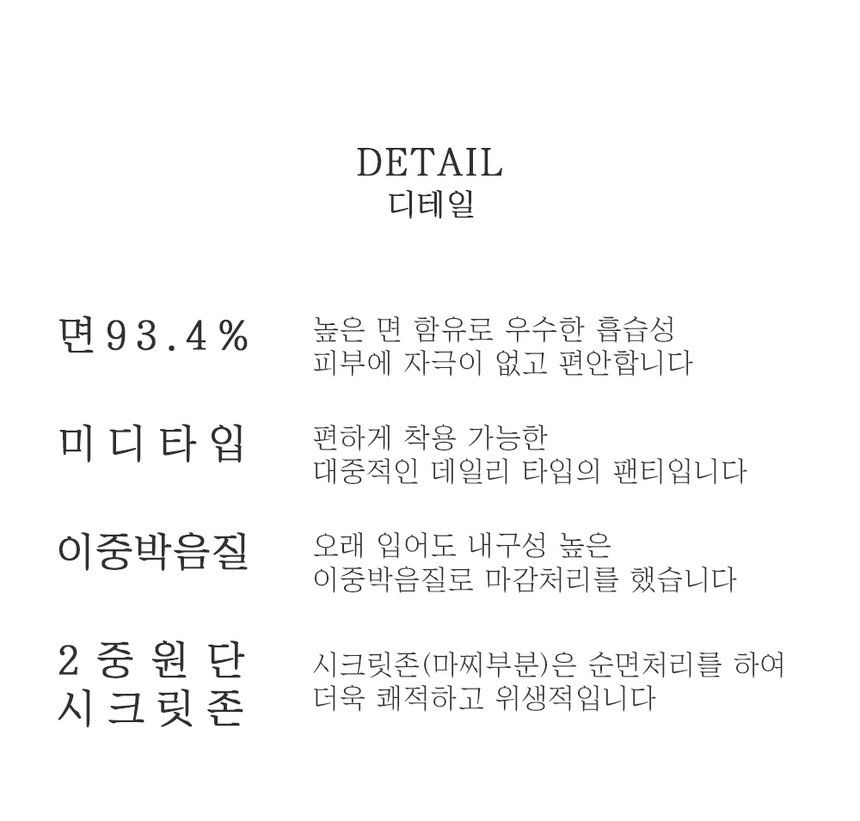 DETAIL
디테일

면93.4%

높은 면 함유로 우수한 흡습성
피부에 자극이 없고 편안합니다

미디타입

편하게 착용 가능한
대중적인 데일리 타입의 팬티입니다

이중박음질

오래 입어도 내구성 높은
이중박음질로 마감처리를 했습니다

2중원단
시크릿존

시크릿존(마찌부분)은 순면처리를 하여
더욱 쾌적하고 위생적입니다